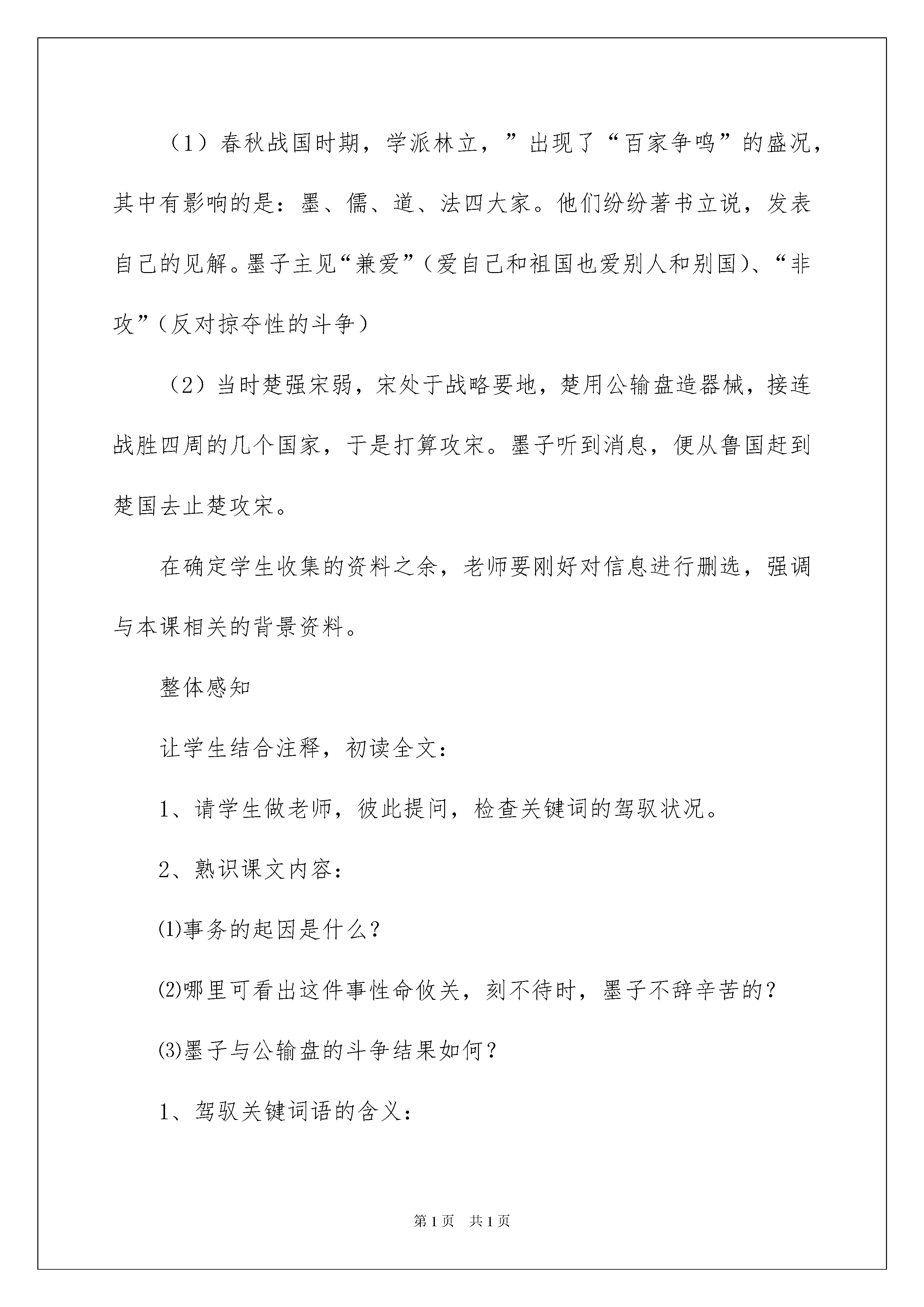 （1）春秋战国时期，学派林立，”出现了“百家争鸣”的盛况，其中有影响的是：墨、儒、道、法四大家。他们纷纷著书立说，发表自己的见解。墨子主见“兼爱”（爱自己和祖国也爱别人和别国)、“非攻”（反对掠夺性的斗争）

（2）当时楚强宋弱，宋处于战略要地，楚用公输盘造器械，接连战胜四周的几个国家，于是打算攻宋。墨子听到消息，便从鲁国赶到楚国去止楚攻宋。

在确定学生收集的资料之余，老师要刚好对信息进行删选，强调与本课相关的背景资料。

整体感知

让学生结合注释，初读全文：

1、请学生做老师，彼此提问，检查关键词的驾驭状况。

2、熟识课文内容：

⑴事务的起因是什么？

⑵哪里可看出这件事性命攸关，刻不待时，墨子不辞辛苦的？

⑶墨子与公输盘的斗争结果如何？

1、驾驭关键词语的含义：

第1页　共1页